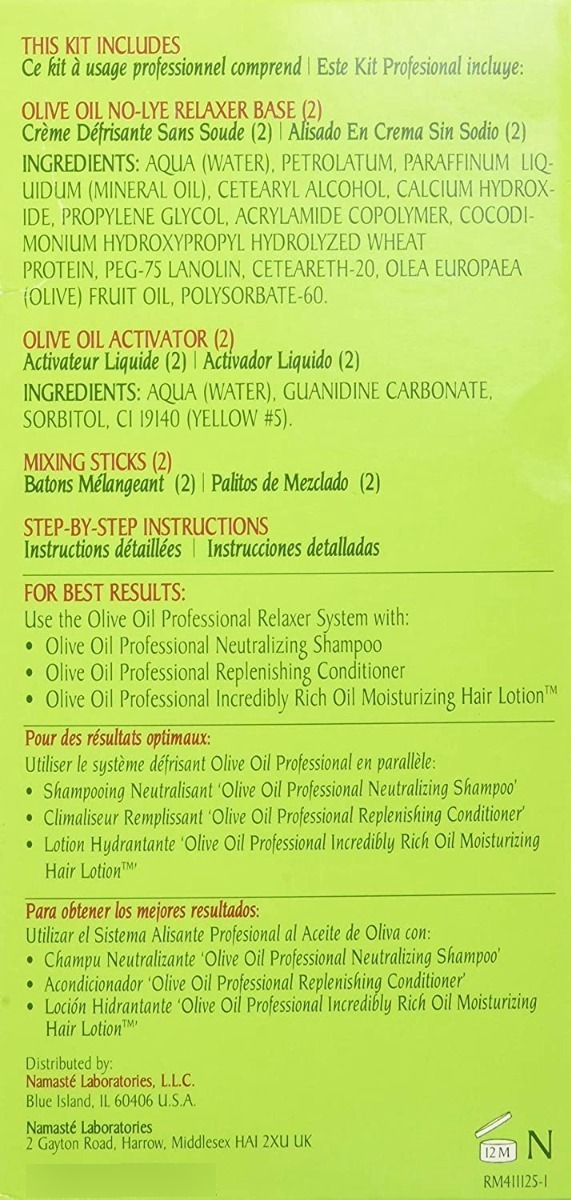 THIS KIT INCLUDES
Ce kit à usage professionnel comprend | Este Kit Profesional incluye:

OLIVE OIL NO-LYE RELAXER BASE (2)
Crème Défrisante Sans Soude (2) | Alisado En Crema Sin Sodio (2)
INGREDIENTS: AQUA (WATER), PETROLATUM, PARAFFINUM LIQUIDUM (MINERAL OIL), CETEARYL ALCOHOL, CALCIUM HYDROXIDE, PROPYLENE GLYCOL, ACRYLAMIDE COPOLYMER, COCODIMONIUM HYDROXYPROPYL HYDROLYZED WHEAT PROTEIN, PEG-75 LANOLIN, CETEARETH-20, OLEA EUROPAEA (OLIVE) FRUIT OIL, POLYSORBATE-60.

OLIVE OIL ACTIVATOR (2)
Activateur Liquide (2) | Activador Liquido (2)
INGREDIENTS: AQUA (WATER), GUANIDINE CARBONATE, SORBITOL, CI 19140 (YELLOW #5).

MIXING STICKS (2)
Batons Mélangeant (2) | Palitos de Mezclado (2)

STEP-BY-STEP INSTRUCTIONS
Instructions détaillées | Instrucciones detalladas

FOR BEST RESULTS:
Use the Olive Oil Professional Relaxer System with:
• Olive Oil Professional Neutralizing Shampoo
• Olive Oil Professional Replenishing Conditioner
• Olive Oil Professional Incredibly Rich Oil Moisturizing Hair Lotion™

Pour des résultats optimaux:
Utiliser le système défrisant Olive Oil Professional en parallèle:
• Shampooing Neutralisant 'Olive Oil Professional Neutralizing Shampoo'
• Climaliseur Remplissant 'Olive Oil Professional Replenishing Conditioner'
• Lotion Hydrantante 'Olive Oil Professional Incredibly Rich Oil Moisturizing Hair Lotion™'

Para obtener los mejores resultados:
Utilizar el Sistema Alisante Profesional al Aceite de Oliva con:
• Champu Neutralizante 'Olive Oil Professional Neutralizing Shampoo'
• Acondicionador 'Olive Oil Professional Replenishing Conditioner'
• Loción Hidrantante 'Olive Oil Professional Incredibly Rich Oil Moisturizing Hair Lotion™'

Distributed by:
Namasté Laboratories, L.L.C.
Blue Island, IL 60406 U.S.A.

Namasté Laboratories
2 Gayton Road, Harrow, Middlesex HA1 2XU UK

12M N
RM411125-1